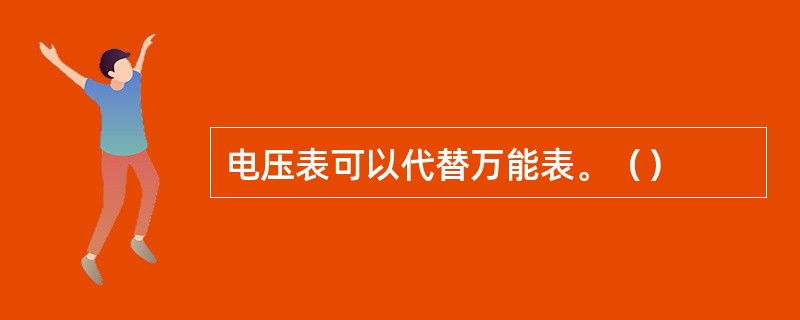 电压表可以代替万能表。（）